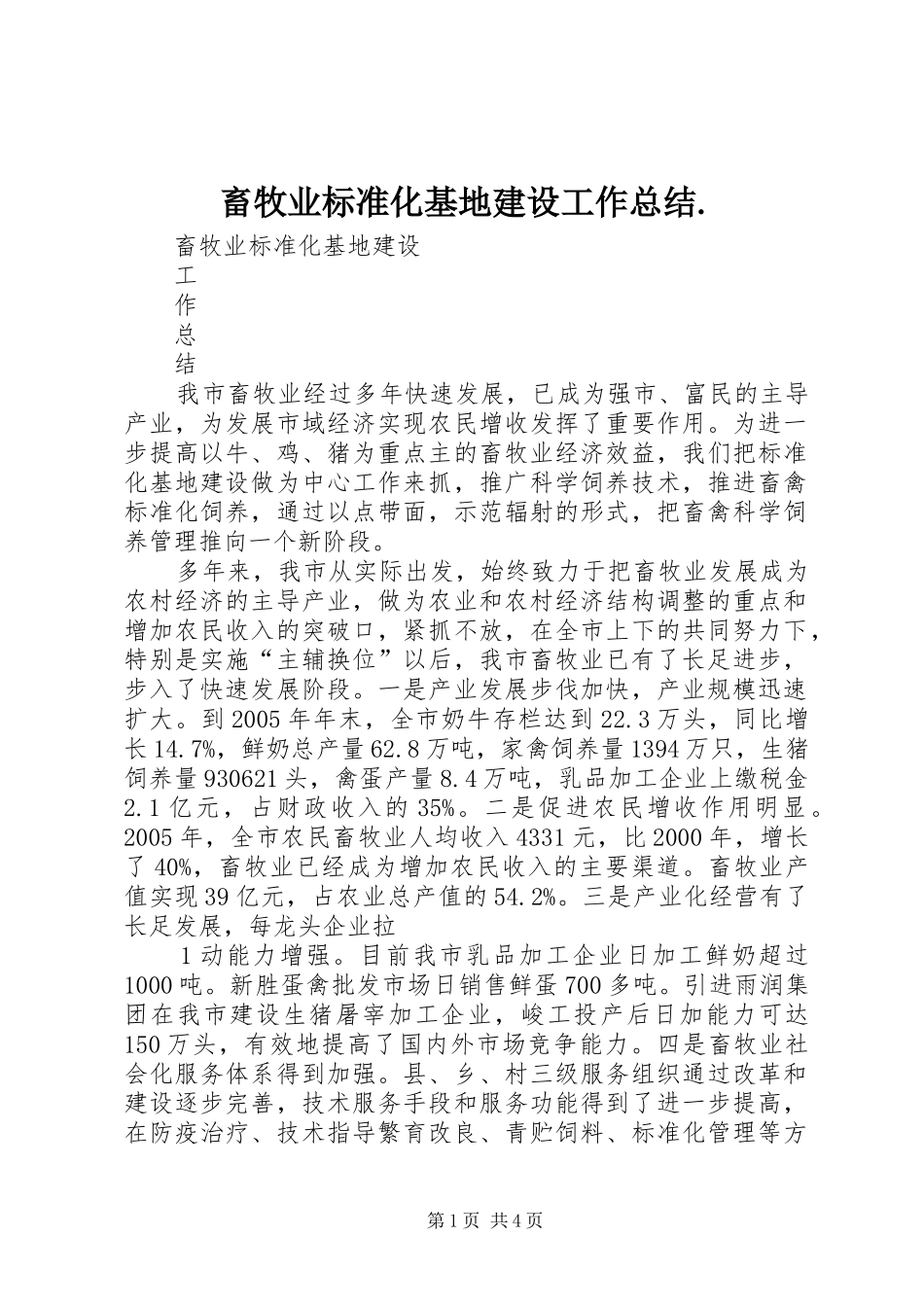 畜牧业标准化基地建设工作总结.

畜牧业标准化基地建设

工

作

总

结

我市畜牧业经过多年快速发展，已成为强市、富民的主导产业，为发展市域经济实现农民增收发挥了重要作用。为进一步提高以牛、鸡、猪为重点主的畜牧业经济效益，我们把标准化基地建设做为中心工作来抓，推广科学饲养技术，推进畜禽标准化饲养，通过以点带面，示范辐射的形式，把畜禽科学饲养管理推向一个新阶段。

多年来，我市从实际出发，始终致力于把畜牧业发展成为农村经济的主导产业，做为农业和农村经济结构调整的重点和增加农民收入的突破口，紧抓不放，在全市上下的共同努力下，特别是实施“主辅换位”以后，我市畜牧业已有了长足进步，步入了快速发展阶段。一是产业发展步伐加快，产业规模迅速扩大。到2005年年末，全市奶牛存栏达到22.3万头，同比增长14.7%，鲜奶总产量62.8万吨，家禽饲养量1394万只，生猪饲养量930621头，禽蛋产量8.4万吨，乳品加工企业上缴税金2.1亿元，占财政收入的35%。二是促进农民增收作用明显。2005年，全市农民畜牧业人均收入4331元，比2000年，增长了40%，畜牧业已经成为增加农民收入的主要渠道。畜牧业产值实现39亿元，占农业总产值的54.2%。三是产业化经营有了长足发展，每龙头企业拉

1动能力增强。目前我市乳品加工企业日加工鲜奶超过1000吨。新胜蛋禽批发市场日销售鲜蛋700多吨。引进雨润集团在我市建设生猪屠宰加工企业，峻工投产后日加能力可达150万头，有效地提高了国内外市场竞争能力。四是畜牧业社会化服务体系得到加强。县、乡、村三级服务组织通过改革和建设逐步完善，技术服务手段和服务功能得到了进一步提高，在防疫治疗、技术指导繁育改良、青贮饲料、标准化管理等方

第1页 共4页